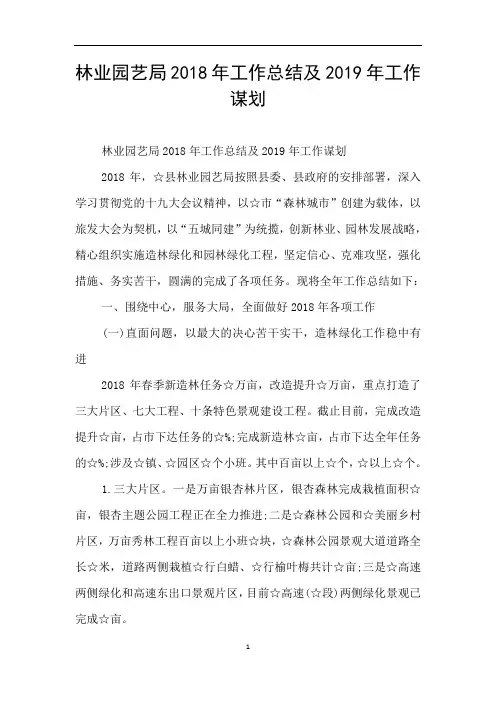 林业园艺局2018年工作总结及2019年工作谋划

林业园艺局2018年工作总结及2019年工作谋划

2018年，☆县林业园艺局按照县委、县政府的安排部署，深入学习贯彻党的十九大会议精神，以☆市“森林城市”创建为载体，以旅发大会为契机，以“五城同建”为统揽，创新林业、园林发展战略，精心组织实施造林绿化和园林绿化工程，坚定信心、克难攻坚，强化措施、务实苦干，圆满的完成了各项任务。现将全年工作总结如下：

一、围绕中心，服务大局，全面做好2018年各项工作

(一)直面问题，以最大的决心苦干实干，造林绿化工作稳中有进

2018年春季新造林任务☆万亩，改造提升☆万亩，重点打造了三大片区、七大工程、十条特色景观建设工程。截止目前，完成改造提升☆亩，占市下达任务的☆%;完成新造林☆亩，占市下达全年任务的☆%;涉及☆镇、☆园区☆个小班。其中百亩以上☆个，☆以上☆个。

1.三大片区。一是万亩银杏林片区，银杏森林完成栽植面积☆亩，银杏主题公园工程正在全力推进;二是☆森林公园和☆美丽乡村片区，万亩秀林工程百亩以上小班☆块，☆森林公园景观大道道路全长☆米，道路两侧栽植☆行白蜡、☆行榆叶梅共计☆亩;三是☆高速两侧绿化和高速东出口景观片区，目前☆高速(☆段)两侧绿化景观已完成☆亩。

1